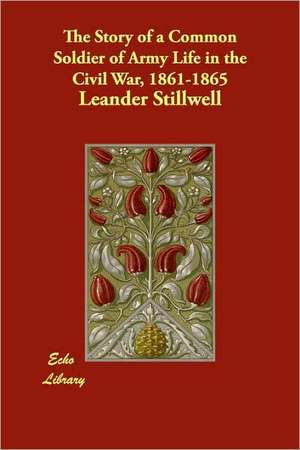 The Story of a Common Soldier of Army Life in the Civil War, 1861-1865
Leander Stillwell

Echo
Library